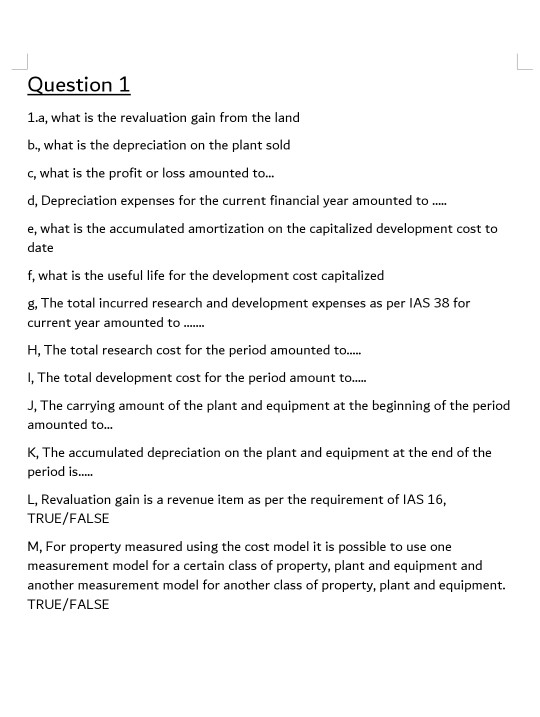 Question 1

1.a, what is the revaluation gain from the land

b., what is the depreciation on the plant sold

c, what is the profit or loss amounted to...

d, Depreciation expenses for the current financial year amounted to .....

e, what is the accumulated amortization on the capitalized development cost to date

f, what is the useful life for the development cost capitalized

g, The total incurred research and development expenses as per IAS 38 for current year amounted to .......

H, The total research cost for the period amounted to.....

I, The total development cost for the period amount to.....

J, The carrying amount of the plant and equipment at the beginning of the period amounted to...

K, The accumulated depreciation on the plant and equipment at the end of the period is.....

L, Revaluation gain is a revenue item as per the requirement of IAS 16, TRUE/FALSE

M, For property measured using the cost model it is possible to use one measurement model for a certain class of property, plant and equipment and another measurement model for another class of property, plant and equipment. TRUE/FALSE